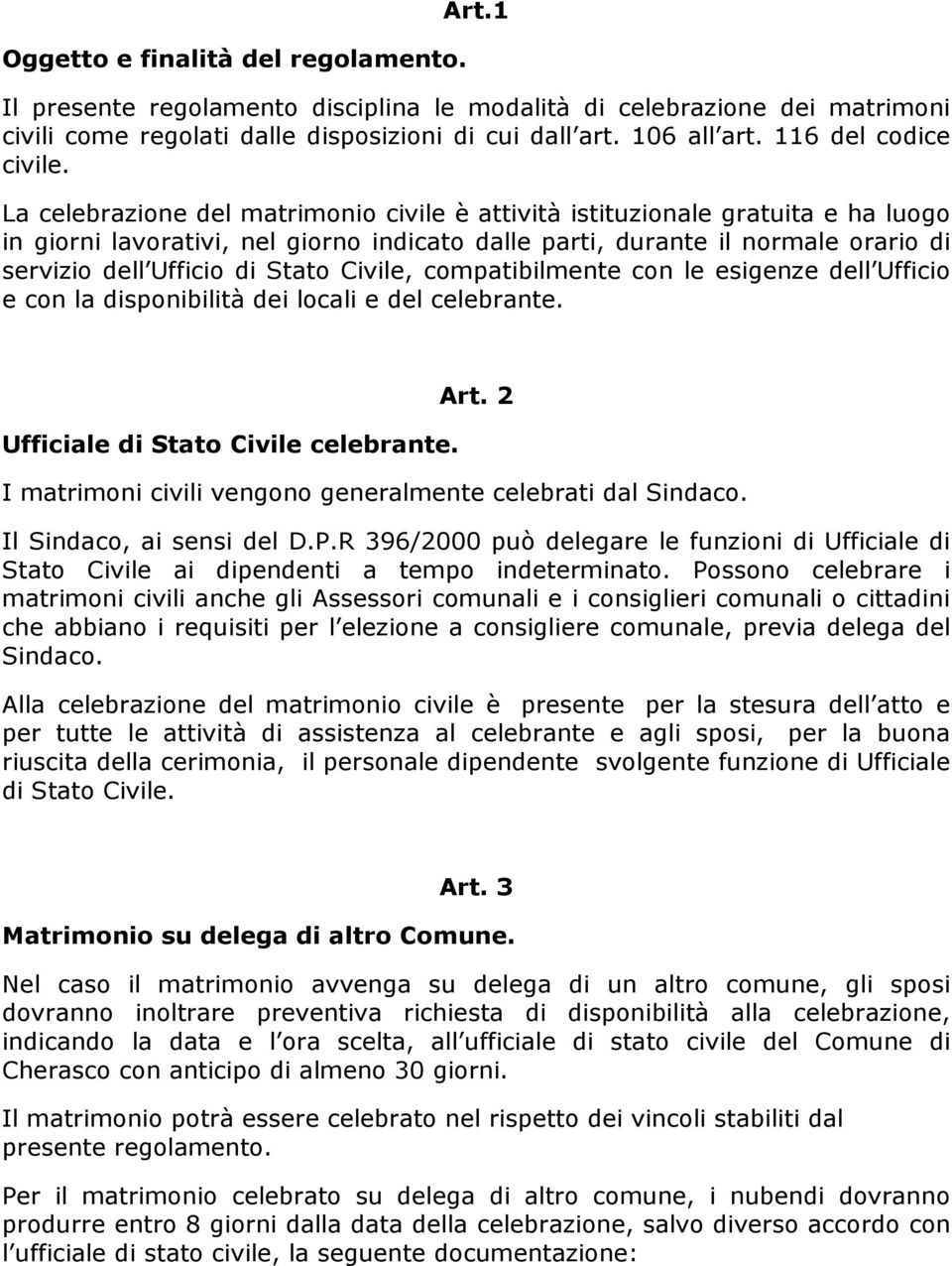 Art.1

Oggetto e finalità del regolamento.

Il presente regolamento disciplina le modalità di celebrazione dei matrimoni civili come regolati dalle disposizioni di cui dall art. 106 all art. 116 del codice civile.

La celebrazione del matrimonio civile è attività istituzionale gratuita e ha luogo in giorni lavorativi, nel giorno indicato dalle parti, durante il normale orario di servizio dell Ufficio di Stato Civile, compatibilmente con le esigenze dell Ufficio e con la disponibilità dei locali e del celebrante.

Art. 2

Ufficiale di Stato Civile celebrante.

I matrimoni civili vengono generalmente celebrati dal Sindaco.

Il Sindaco, ai sensi del D.P.R 396/2000 può delegare le funzioni di Ufficiale di Stato Civile ai dipendenti a tempo indeterminato. Possono celebrare i matrimoni civili anche gli Assessori comunali e i consiglieri comunali o cittadini che abbiano i requisiti per l elezione a consigliere comunale, previa delega del Sindaco.

Alla celebrazione del matrimonio civile è presente per la stesura dell atto e per tutte le attività di assistenza al celebrante e agli sposi, per la buona riuscita della cerimonia, il personale dipendente svolgente funzione di Ufficiale di Stato Civile.

Art. 3

Matrimonio su delega di altro Comune.

Nel caso il matrimonio avvenga su delega di un altro comune, gli sposi dovranno inoltrare preventiva richiesta di disponibilità alla celebrazione, indicando la data e l ora scelta, all ufficiale di stato civile del Comune di Cherasco con anticipo di almeno 30 giorni.

Il matrimonio potrà essere celebrato nel rispetto dei vincoli stabiliti dal presente regolamento.

Per il matrimonio celebrato su delega di altro comune, i nubendi dovranno produrre entro 8 giorni dalla data della celebrazione, salvo diverso accordo con l ufficiale di stato civile, la seguente documentazione: